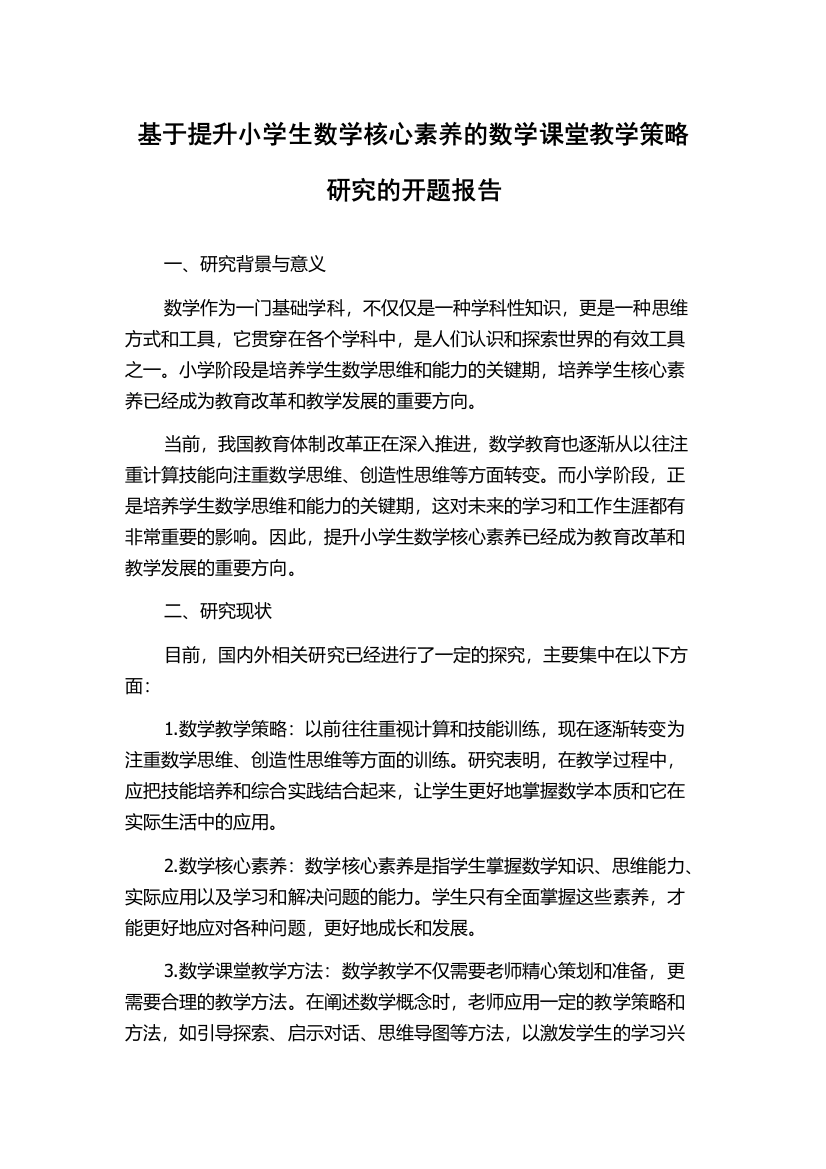 基于提升小学生数学核心素养的数学课堂教学策略研究的开题报告

一、研究背景与意义

数学作为一门基础学科，不仅仅是一种学科性知识，更是一种思维方式和工具，它贯穿在各个学科中，是人们认识和探索世界的有效工具之一。小学阶段是培养学生数学思维和能力的关键期，培养学生核心素养已经成为教育改革和教学发展的重要方向。

当前，我国教育体制改革正在深入推进，数学教育也逐渐从以往注重计算技能向注重数学思维、创造性思维等方面转变。而小学阶段，正是培养学生数学思维和能力的关键期，这对未来的学习和工作生涯都有非常重要的影响。因此，提升小学生数学核心素养已经成为教育改革和教学发展的重要方向。

二、研究现状

目前，国内外相关研究已经进行了一定的探究，主要集中在以下方面：

1.数学教学策略：以前往往重视计算和技能训练，现在逐渐转变为注重数学思维、创造性思维等方面的训练。研究表明，在教学过程中，应把技能培养和综合实践结合起来，让学生更好地掌握数学本质和它在实际生活中的应用。

2.数学核心素养：数学核心素养是指学生掌握数学知识、思维能力、实际应用以及学习和解决问题的能力。学生只有全面掌握这些素养，才能更好地应对各种问题，更好地成长和发展。

3.数学课堂教学方法：数学教学不仅需要老师精心策划和准备，更需要合理的教学方法。在阐述数学概念时，老师应用一定的教学策略和方法，如引导探索、启示对话、思维导图等方法，以激发学生的学习兴